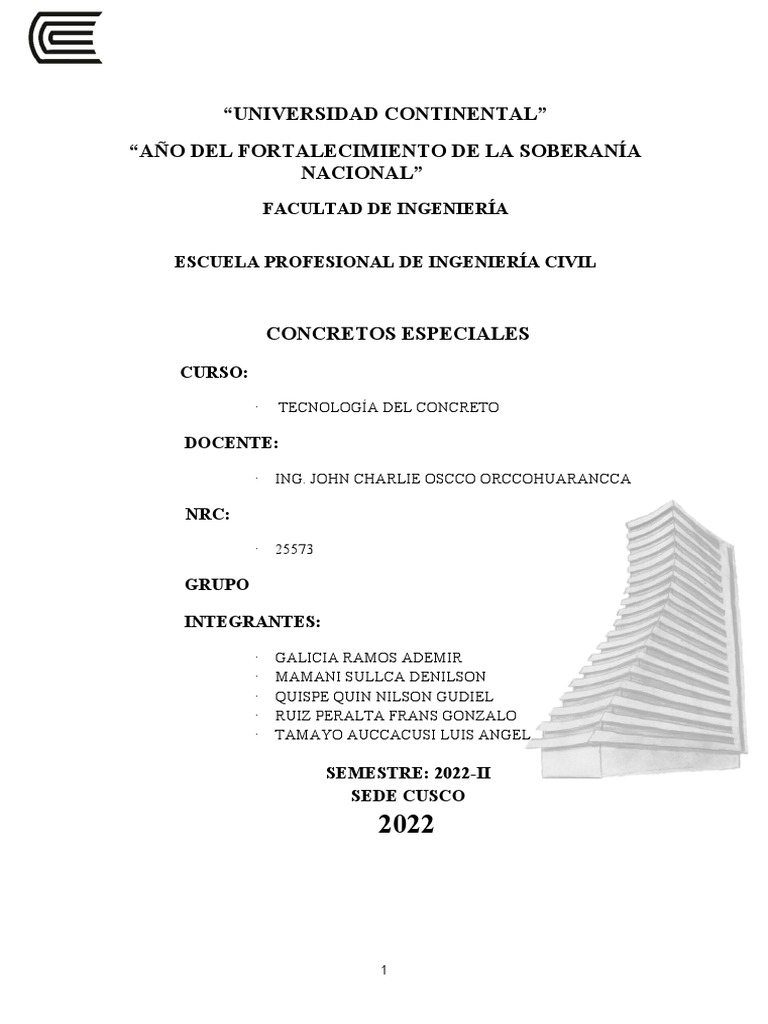 “UNIVERSIDAD CONTINENTAL”

“AÑO DEL FORTALECIMIENTO DE LA SOBERANÍA NACIONAL”

FACULTAD DE INGENIERÍA

ESCUELA PROFESIONAL DE INGENIERÍA CIVIL

CONCRETOS ESPECIALES

CURSO:

· TECNOLOGÍA DEL CONCRETO

DOCENTE:

· ING. JOHN CHARLIE OSCCO ORCCOHUARANCCA

NRC:

· 25573

GRUPO

INTEGRANTES:

· GALICIA RAMOS ADEMIR
· MAMANI SULLCA DENILSON
· QUISPE QUIN NILSON GUDIEL
· RUIZ PERALTA FRANS GONZALO
· TAMAYO AUCCACUSI LUIS ANGEL

SEMESTRE: 2022-II
SEDE CUSCO
2022

1